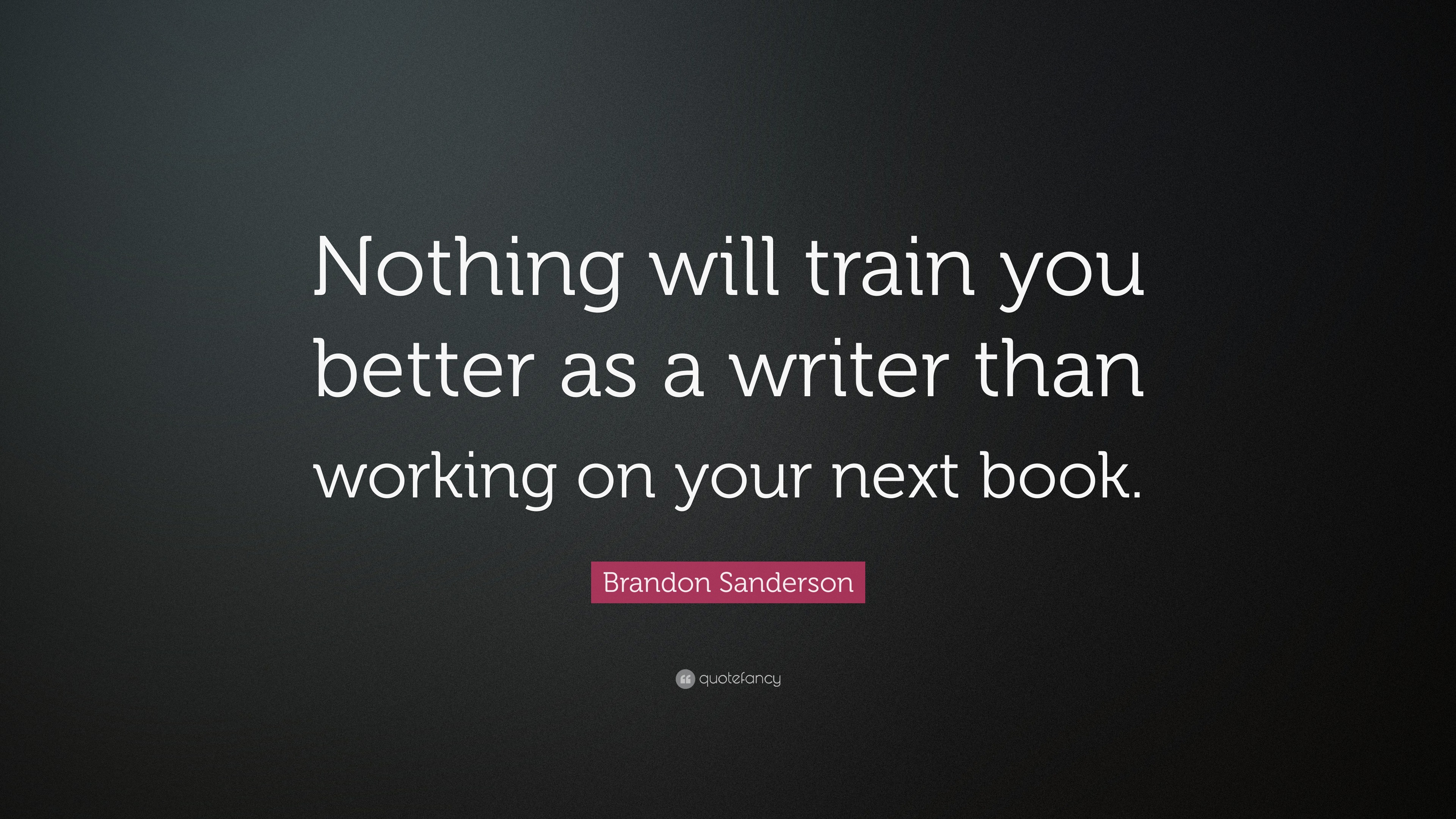 Nothing will train you better as a writer than working on your next book.

Brandon Sanderson

quotefancy